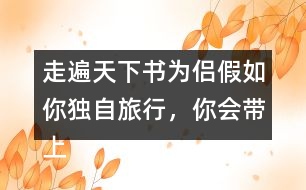 走遍天下书为侣假如你独自旅行，你会带上